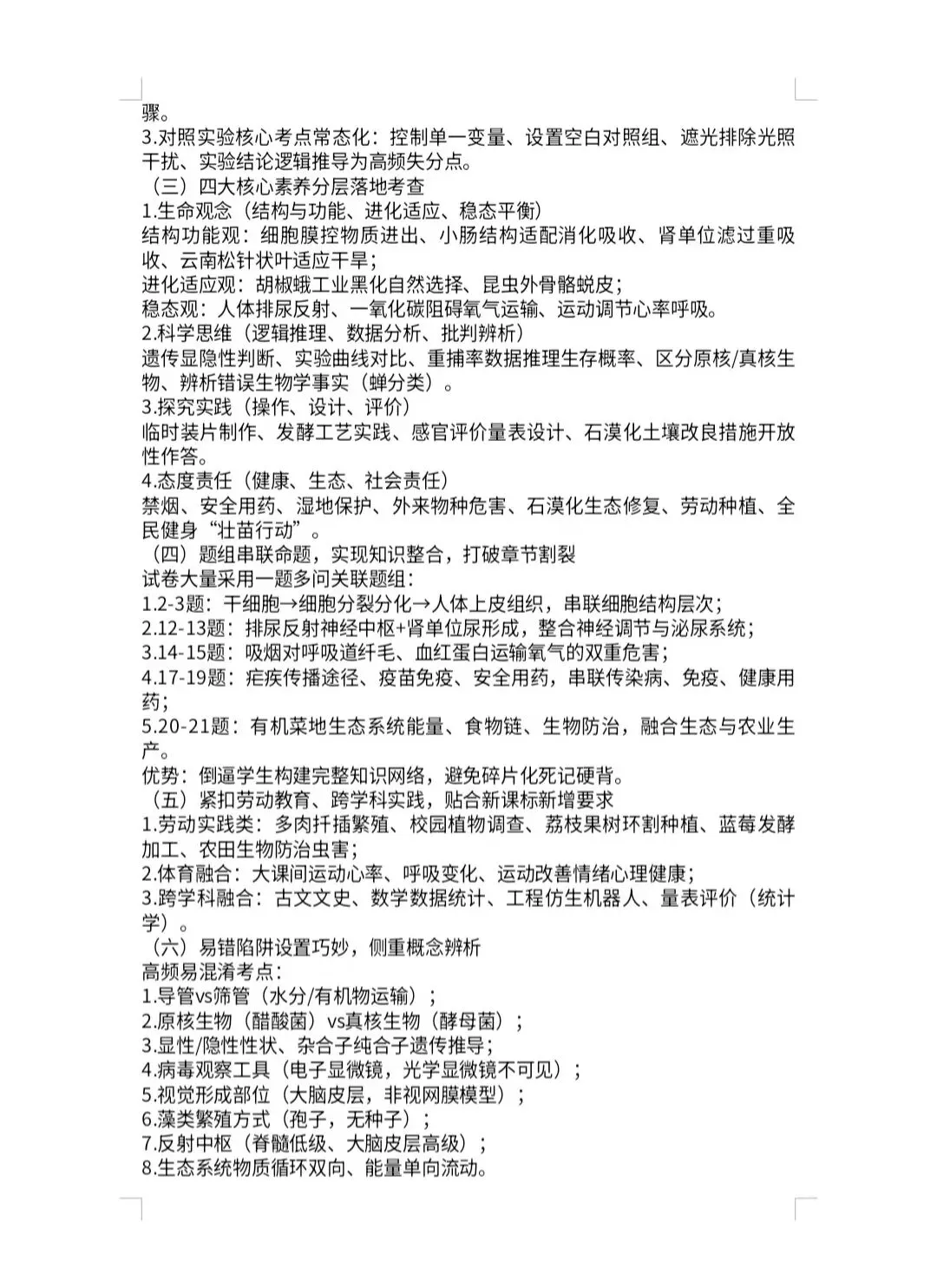 骤。
3.对照实验核心考点常态化：控制单一变量、设置空白对照组、遮光排除光照干扰、实验结论逻辑推导为高频失分点。

（三）四大核心素养分层落地考查
1.生命观念（结构与功能、进化适应、稳态平衡）
结构功能观：细胞膜控物质进出、小肠结构适配消化吸收、肾单位滤过重吸收、云南松针状叶适应干旱；
进化适应观：胡椒蛾工业黑化自然选择、昆虫外骨骼蜕皮；
稳态观：人体排尿反射、一氧化碳阻碍氧气运输、运动调节心率呼吸。
2.科学思维（逻辑推理、数据分析、批判辨析）
遗传显隐性判断、实验曲线对比、重捕率数据推理生存概率、区分原核/真核生物、辨析错误生物学事实（蝉分类）。
3.探究实践（操作、设计、评价）
临时装片制作、发酵工艺实践、感官评价量表设计、石漠化土壤改良措施开放性作答。
4.态度责任（健康、生态、社会责任）
禁烟、安全用药、湿地保护、外来物种危害、石漠化生态修复、劳动种植、全民健身“壮苗行动”。

（四）题组串联命题，实现知识整合，打破章节割裂
试卷大量采用一题多问关联题组：
1.2-3题：干细胞→细胞分裂分化→人体上皮组织，串联细胞结构层次；
2.12-13题：排尿反射神经中枢+肾单位尿形成，整合神经调节与泌尿系统；
3.14-15题：吸烟对呼吸道纤毛、血红蛋白运输氧气的双重危害；
4.17-19题：疟疾传播途径、疫苗免疫、安全用药，串联传染病、免疫、健康用药；
5.20-21题：有机菜地生态系统能量、食物链、生物防治，融合生态与农业生产。
优势：倒逼学生构建完整知识网络，避免碎片化死记硬背。

（五）紧扣劳动教育、跨学科实践，贴合新课标新增要求
1.劳动实践类：多肉扦插繁殖、校园植物调查、荔枝果树环割种植、蓝莓发酵加工、农田生物防治虫害；
2.体育融合：大课间运动心率、呼吸变化、运动改善情绪心理健康；
3.跨学科融合：古文文史、数学数据统计、工程仿生机器人、量表评价（统计学）。

（六）易错陷阱设置巧妙，侧重概念辨析
高频易混淆考点：
1.导管vs筛管（水分/有机物运输）；
2.原核生物（醋酸菌）vs真核生物（酵母菌）；
3.显性/隐性性状、杂合子纯合子遗传推导；
4.病毒观察工具（电子显微镜，光学显微镜不可见）；
5.视觉形成部位（大脑皮层，非视网膜模型）；
6.藻类繁殖方式（孢子，无种子）；
7.反射中枢（脊髓低级、大脑皮层高级）；
8.生态系统物质循环双向、能量单向流动。